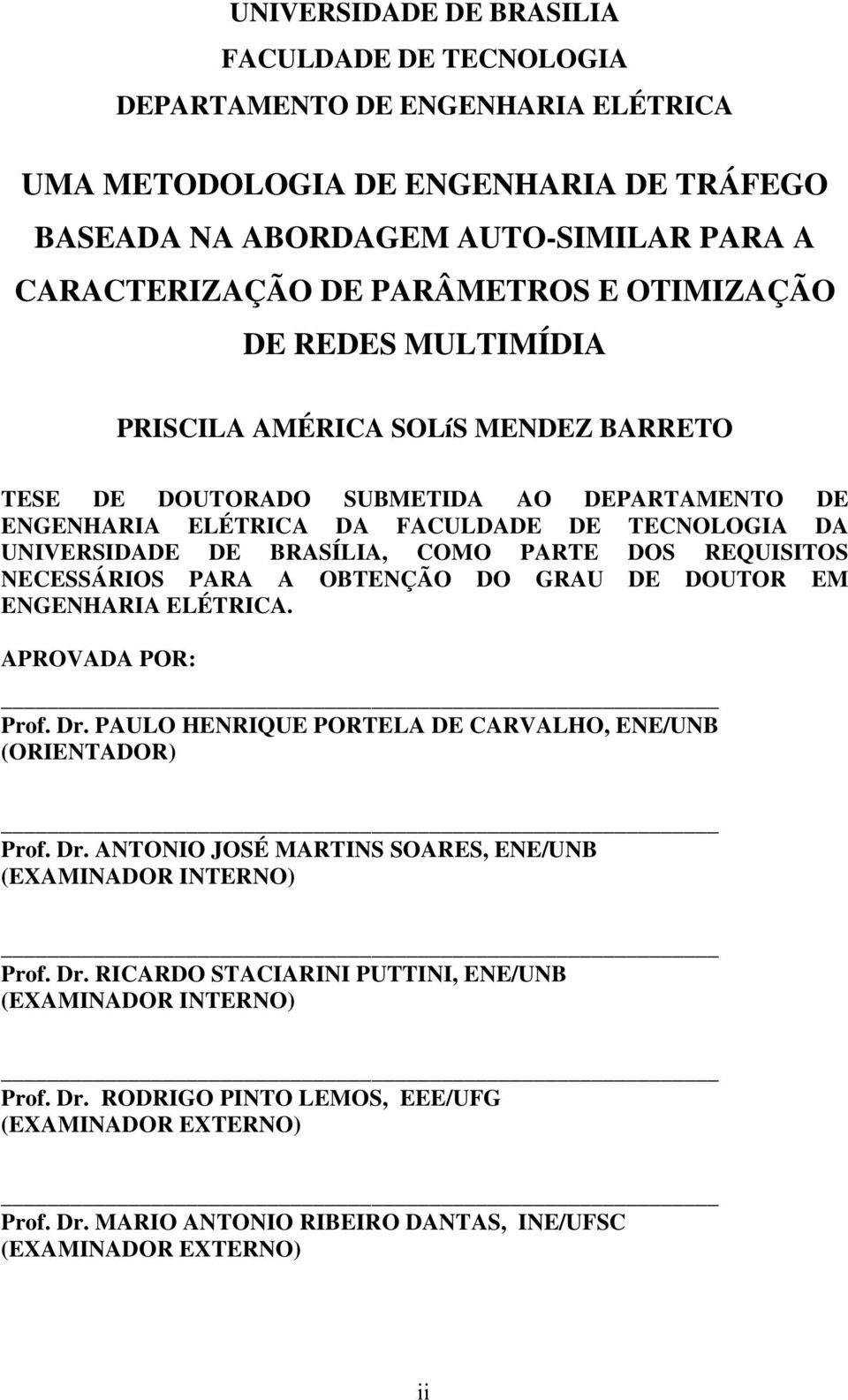 UNIVERSIDADE DE BRASILIA
FACULDADE DE TECNOLOGIA
DEPARTAMENTO DE ENGENHARIA ELÉTRICA

UMA METODOLOGIA DE ENGENHARIA DE TRÁFEGO BASEADA NA ABORDAGEM AUTO-SIMILAR PARA A CARACTERIZAÇÃO DE PARÂMETROS E OTIMIZAÇÃO DE REDES MULTIMÍDIA

PRISCILA AMÉRICA SOLíS MENDEZ BARRETO

TESE DE DOUTORADO SUBMETIDA AO DEPARTAMENTO DE ENGENHARIA ELÉTRICA DA FACULDADE DE TECNOLOGIA DA UNIVERSIDADE DE BRASÍLIA, COMO PARTE DOS REQUISITOS NECESSÁRIOS PARA A OBTENÇÃO DO GRAU DE DOUTOR EM ENGENHARIA ELÉTRICA.

APROVADA POR:

Prof. Dr. PAULO HENRIQUE PORTELA DE CARVALHO, ENE/UNB
(ORIENTADOR)

Prof. Dr. ANTONIO JOSÉ MARTINS SOARES, ENE/UNB
(EXAMINADOR INTERNO)

Prof. Dr. RICARDO STACIARINI PUTTINI, ENE/UNB
(EXAMINADOR INTERNO)

Prof. Dr. RODRIGO PINTO LEMOS, EEE/UFG
(EXAMINADOR EXTERNO)

Prof. Dr. MARIO ANTONIO RIBEIRO DANTAS, INE/UFSC
(EXAMINADOR EXTERNO)

ii